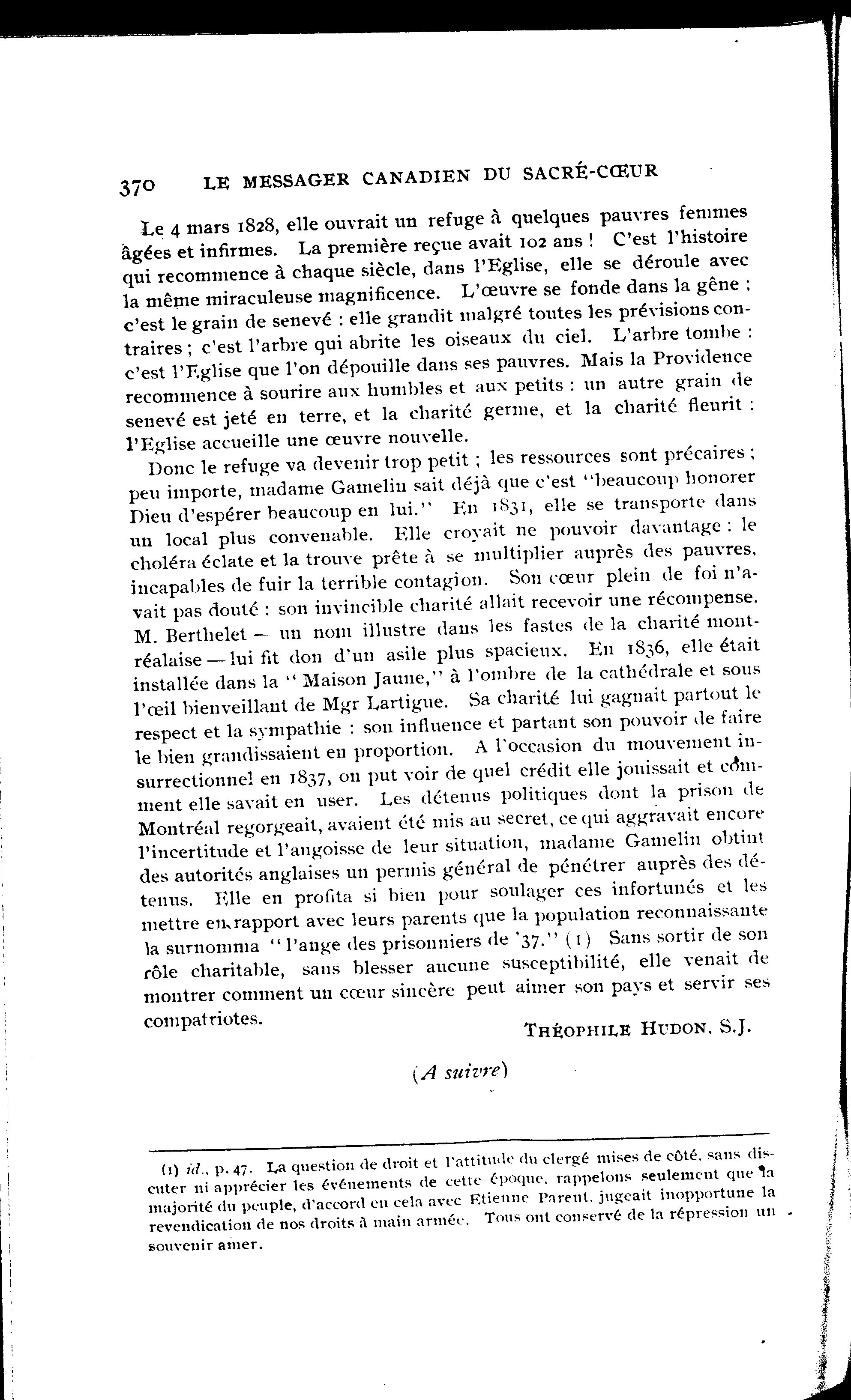 370 LE MESSAGER CANADIEN DU SACRÉ-CŒUR

Le 4 mars 1828, elle ouvrait un refuge à quelques pauvres femmes âgées et infirmes. La première reçue avait 102 ans ! C'est l'histoire qui recommence à chaque siècle, dans l'Eglise, elle se déroule avec la même miraculeuse magnificence. L'œuvre se fonde dans la gêne ; c'est le grain de senevé : elle grandit malgré toutes les prévisions contraires ; c'est l'arbre qui abrite les oiseaux du ciel. L'arbre tombe : c'est l'Eglise que l'on dépouille dans ses pauvres. Mais la Providence recommence à sourire aux humbles et aux petits : un autre grain de senevé est jeté en terre, et la charité germe, et la charité fleurit : l'Eglise accueille une œuvre nouvelle.

Donc le refuge va devenir trop petit ; les ressources sont précaires ; peu importe, madame Gamelin sait déjà que c'est "beaucoup honorer Dieu d'espérer beaucoup en lui." En 1831, elle se transporte dans un local plus convenable. Elle croyait ne pouvoir davantage : le choléra éclate et la trouve prête à se multiplier auprès des pauvres, incapables de fuir la terrible contagion. Son cœur plein de foi n'avait pas douté : son invincible charité allait recevoir une récompense. M. Berthelet — un nom illustre dans les fastes de la charité montréalaise — lui fit don d'un asile plus spacieux. En 1836, elle était installée dans la "Maison Jaune," à l'ombre de la cathédrale et sous l'œil bienveillant de Mgr Lartigue. Sa charité lui gagnait partout le respect et la sympathie : son influence et partant son pouvoir de faire le bien grandissaient en proportion. A l'occasion du mouvement insurrectionnel en 1837, on put voir de quel crédit elle jouissait et comment elle savait en user. Les détenus politiques dont la prison de Montréal regorgeait, avaient été mis au secret, ce qui aggravait encore l'incertitude et l'angoisse de leur situation, madame Gamelin obtint des autorités anglaises un permis général de pénétrer auprès des détenus. Elle en profita si bien pour soulager ces infortunés et les mettre en rapport avec leurs parents que la population reconnaissante la surnomma "l'ange des prisonniers de '37." (1) Sans sortir de son rôle charitable, sans blesser aucune susceptibilité, elle venait de montrer comment un cœur sincère peut aimer son pays et servir ses compatriotes.

THÉOPHILE HUDON, S.J.

(A suivre)

(1) id., p. 47. La question de droit et l'attitude du clergé mises de côté, sans discuter ni apprécier les événements de cette époque, rappelons seulement que la majorité du peuple, d'accord en cela avec Etienne Parent, jugeait inopportune la revendication de nos droits à main armée. Tous ont conservé de la répression un souvenir amer.